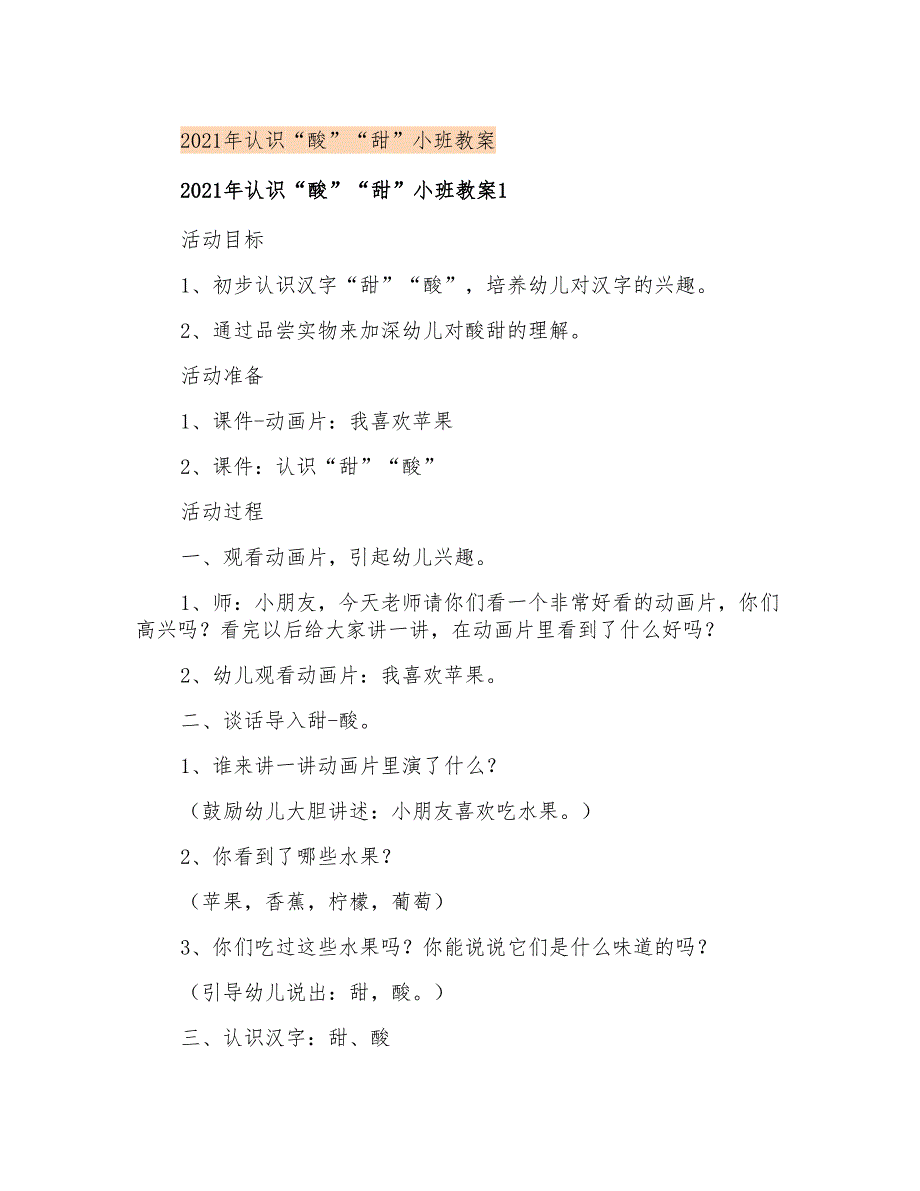 2021年认识“酸”“甜”小班教案

2021年认识“酸”“甜”小班教案1

活动目标

1、初步认识汉字“甜”“酸”，培养幼儿对汉字的兴趣。

2、通过品尝实物来加深幼儿对酸甜的理解。

活动准备

1、课件-动画片：我喜欢苹果

2、课件：认识“甜”“酸”

活动过程

一、观看动画片，引起幼儿兴趣。

1、师：小朋友，今天老师请你们看一个非常好看的动画片，你们高兴吗？看完以后给大家讲一讲，在动画片里看到了什么好吗？

2、幼儿观看动画片：我喜欢苹果。

二、谈话导入甜-酸。

1、谁来讲一讲动画片里演了什么？

（鼓励幼儿大胆讲述：小朋友喜欢吃水果。）

2、你看到了哪些水果？

（苹果，香蕉，柠檬，葡萄）

3、你们吃过这些水果吗？你能说说它们是什么味道的吗？

（引导幼儿说出：甜，酸。）

三、认识汉字：甜、酸